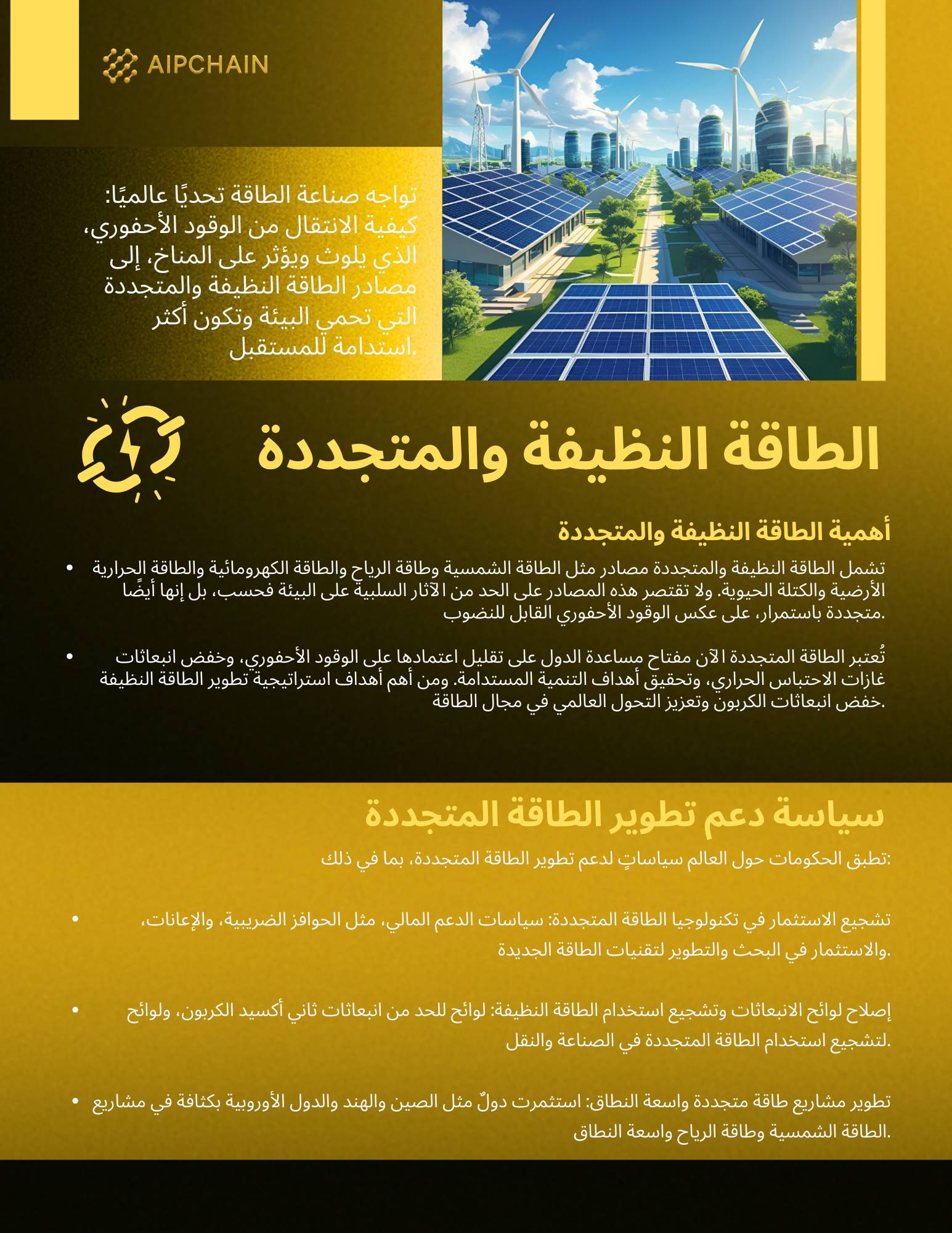 AIPCHAIN

تواجه صناعة الطاقة تحديًا عالميًا: كيفية الانتقال من الوقود الأحفوري، الذي يلوث ويؤثر على المناخ، إلى مصادر الطاقة النظيفة والمتجددة التي تحمي البيئة وتكون أكثر استدامة للمستقبل.

الطاقة النظيفة والمتجددة

أهمية الطاقة النظيفة والمتجددة

• تشمل الطاقة النظيفة والمتجددة مصادر مثل الطاقة الشمسية وطاقة الرياح والطاقة الكهرومائية والطاقة الحرارية الأرضية والكتلة الحيوية. ولا تقتصر هذه المصادر على الحد من الآثار السلبية على البيئة فحسب، بل إنها أيضًا متجددة باستمرار، على عكس الوقود الأحفوري القابل للنضوب.

• تُعتبر الطاقة المتجددة الآن مفتاح مساعدة الدول على تقليل اعتمادها على الوقود الأحفوري، وخفض انبعاثات غازات الاحتباس الحراري، وتحقيق أهداف التنمية المستدامة. ومن أهم أهداف استراتيجية تطوير الطاقة النظيفة خفض انبعاثات الكربون وتعزيز التحول العالمي في مجال الطاقة.

سياسة دعم تطوير الطاقة المتجددة

تطبق الحكومات حول العالم سياساتٍ لدعم تطوير الطاقة المتجددة، بما في ذلك:

• تشجيع الاستثمار في تكنولوجيا الطاقة المتجددة: سياسات الدعم المالي، مثل الحوافز الضريبية، والإعانات، والاستثمار في البحث والتطوير لتقنيات الطاقة الجديدة.

• إصلاح لوائح الانبعاثات وتشجيع استخدام الطاقة النظيفة: لوائح للحد من انبعاثات ثاني أكسيد الكربون، ولوائح لتشجيع استخدام الطاقة المتجددة في الصناعة والنقل.

• تطوير مشاريع طاقة متجددة واسعة النطاق: استثمرت دولٌ مثل الصين والهند والدول الأوروبية بكثافة في مشاريع الطاقة الشمسية وطاقة الرياح واسعة النطاق.